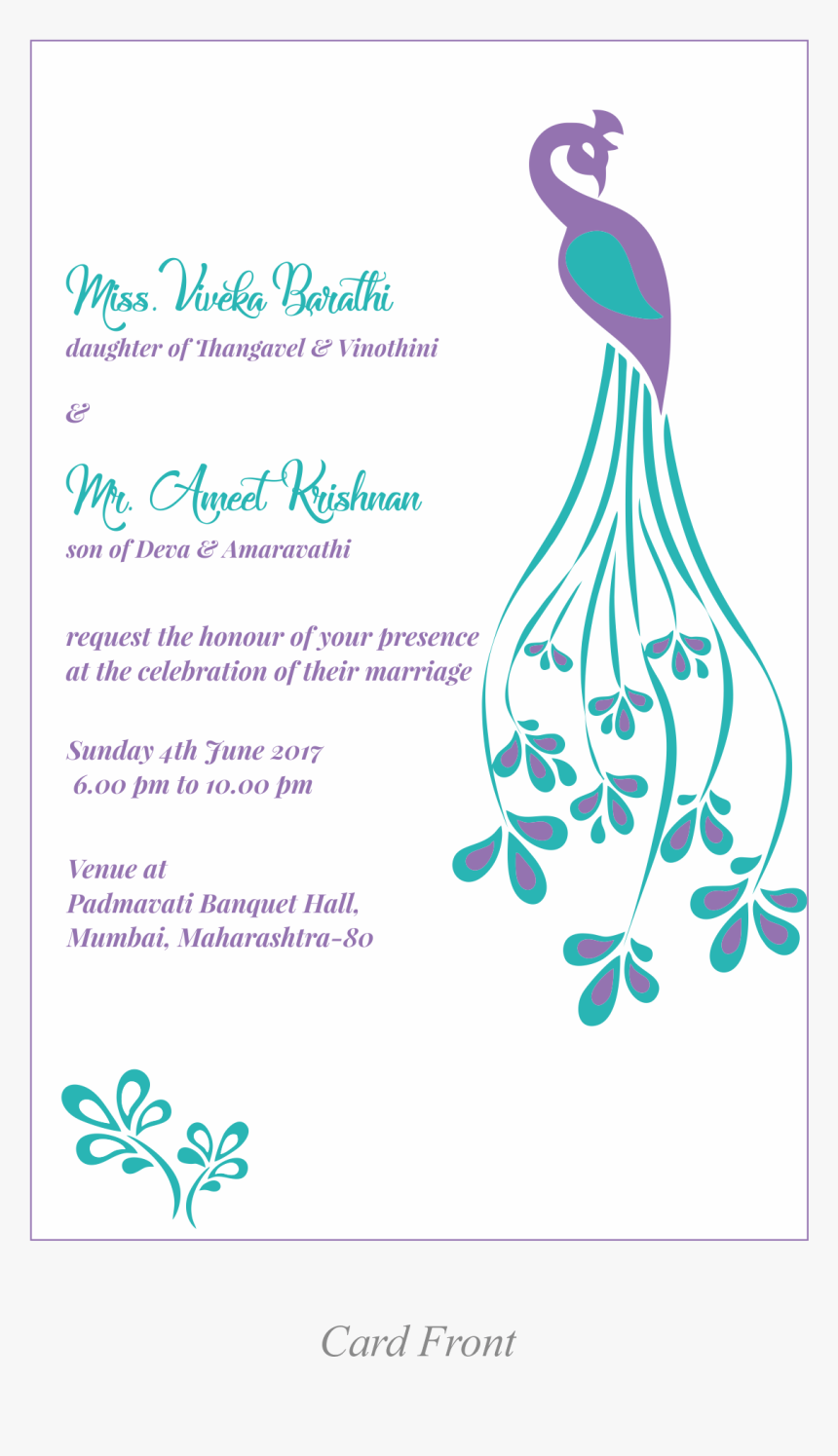 Miss. Viveka Barathi
daughter of Thangavel & Vinothini

&

Mr. Ameet Krishnan
son of Deva & Amaravathi

request the honour of your presence at the celebration of their marriage

Sunday 4th June 2017
6.00 pm to 10.00 pm

Venue at
Padmavati Banquet Hall,
Mumbai, Maharashtra-80

Card Front